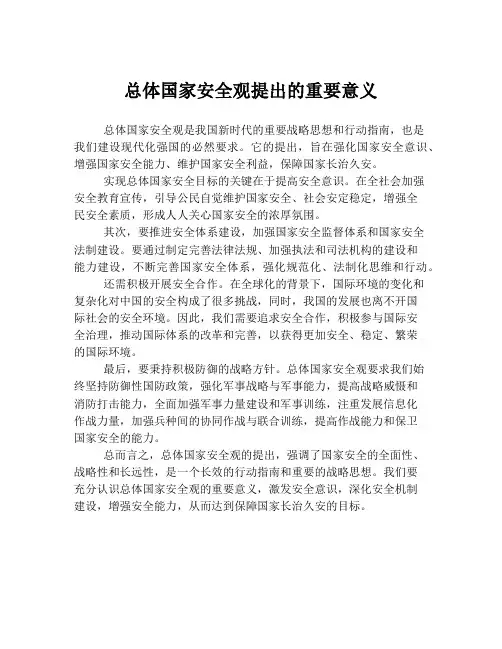 总体国家安全观提出的重要意义

总体国家安全观是我国新时代的重要战略思想和行动指南，也是我们建设现代化强国的必然要求。它的提出，旨在强化国家安全意识、增强国家安全能力、维护国家安全利益，保障国家长治久安。

实现总体国家安全目标的关键在于提高安全意识。在全社会加强安全教育宣传，引导公民自觉维护国家安全、社会安定稳定，增强全民安全素质，形成人人关心国家安全的浓厚氛围。

其次，要推进安全体系建设，加强国家安全监督体系和国家安全法制建设。要通过制定完善法律法规、加强执法和司法机构的建设和能力建设，不断完善国家安全体系，强化规范化、法制化思维和行动。

还需积极开展安全合作。在全球化的背景下，国际环境的变化和复杂化对中国的安全构成了很多挑战，同时，我国的发展也离不开国际社会的安全环境。因此，我们需要追求安全合作，积极参与国际安全治理，推动国际体系的改革和完善，以获得更加安全、稳定、繁荣的国际环境。

最后，要秉持积极防御的战略方针。总体国家安全观要求我们始终坚持防御性国防政策，强化军事战略与军事能力，提高战略威慑和消防打击能力，全面加强军事力量建设和军事训练，注重发展信息化作战力量，加强兵种间的协同作战与联合训练，提高作战能力和保卫国家安全的能力。

总而言之，总体国家安全观的提出，强调了国家安全的全面性、战略性和长远性，是一个长效的行动指南和重要的战略思想。我们要充分认识总体国家安全观的重要意义，激发安全意识，深化安全机制建设，增强安全能力，从而达到保障国家长治久安的目标。